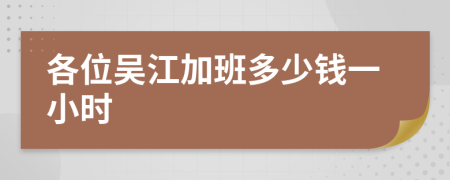 各位吴江加班多少钱一小时